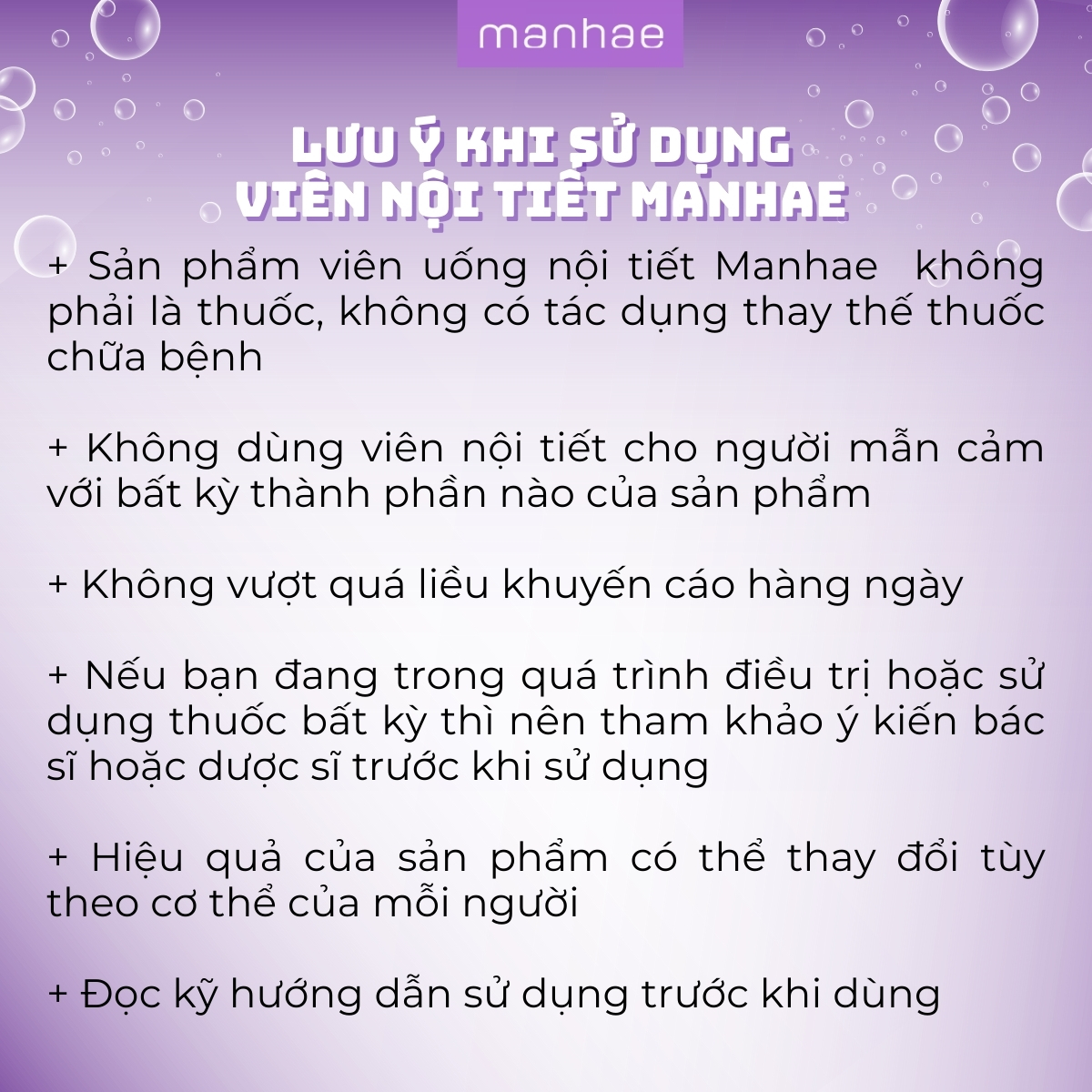 manhae

LƯU Ý KHI SỬ DỤNG VIÊN NỘI TIẾT MANHAE

+ Sản phẩm viên uống nội tiết Manhae không phải là thuốc, không có tác dụng thay thế thuốc chữa bệnh

+ Không dùng viên nội tiết cho người mẫn cảm với bất kỳ thành phần nào của sản phẩm

+ Không vượt quá liều khuyến cáo hàng ngày

+ Nếu bạn đang trong quá trình điều trị hoặc sử dụng thuốc bất kỳ thì nên tham khảo ý kiến bác sĩ hoặc dược sĩ trước khi sử dụng

+ Hiệu quả của sản phẩm có thể thay đổi tùy theo cơ thể của mỗi người

+ Đọc kỹ hướng dẫn sử dụng trước khi dùng